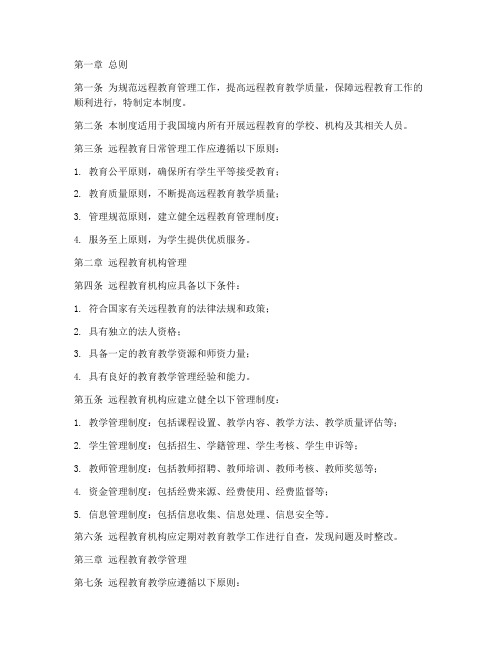 第一章 总则

第一条 为规范远程教育管理工作，提高远程教育教学质量，保障远程教育工作的顺利进行，特制定本制度。

第二条 本制度适用于我国境内所有开展远程教育的学校、机构及其相关人员。

第三条 远程教育日常管理工作应遵循以下原则：

1. 教育公平原则，确保所有学生平等接受教育；

2. 教育质量原则，不断提高远程教育教学质量；

3. 管理规范原则，建立健全远程教育管理制度；

4. 服务至上原则，为学生提供优质服务。

第二章 远程教育机构管理

第四条 远程教育机构应具备以下条件：

1. 符合国家有关远程教育的法律法规和政策；

2. 具有独立的法人资格；

3. 具备一定的教育教学资源和师资力量；

4. 具有良好的教育教学管理经验和能力。

第五条 远程教育机构应建立健全以下管理制度：

1. 教学管理制度：包括课程设置、教学内容、教学方法、教学质量评估等；

2. 学生管理制度：包括招生、学籍管理、学生考核、学生申诉等；

3. 教师管理制度：包括教师招聘、教师培训、教师考核、教师奖惩等；

4. 资金管理制度：包括经费来源、经费使用、经费监督等；

5. 信息管理制度：包括信息收集、信息处理、信息安全等。

第六条 远程教育机构应定期对教育教学工作进行自查，发现问题及时整改。

第三章 远程教育教学管理

第七条 远程教育教学应遵循以下原则：